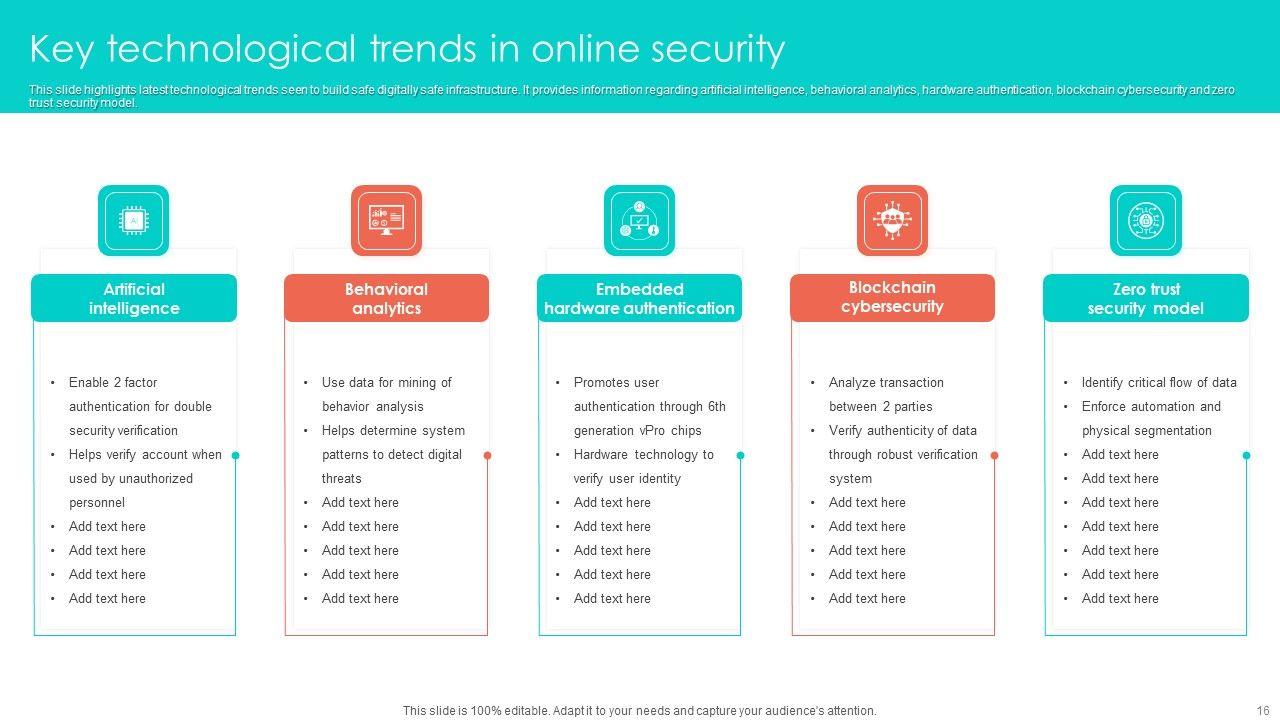 Key technological trends in online security

This slide highlights latest technological trends seen to build safe digitally safe infrastructure. It provides information regarding artificial intelligence, behavioral analytics, hardware authentication, blockchain cybersecurity and zero trust security model.

Artificial intelligence

• Enable 2 factor authentication for double security verification
• Helps verify account when used by unauthorized personnel
• Add text here
• Add text here
• Add text here
• Add text here

Behavioral analytics

• Use data for mining of behavior analysis
• Helps determine system patterns to detect digital threats
• Add text here
• Add text here
• Add text here
• Add text here
• Add text here

Embedded hardware authentication

• Promotes user authentication through 6th generation vPro chips
• Hardware technology to verify user identity
• Add text here
• Add text here
• Add text here
• Add text here
• Add text here

Blockchain cybersecurity

• Analyze transaction between 2 parties
• Verify authenticity of data through robust verification system
• Add text here
• Add text here
• Add text here
• Add text here
• Add text here

Zero trust security model

• Identify critical flow of data
• Enforce automation and physical segmentation
• Add text here
• Add text here
• Add text here
• Add text here
• Add text here
• Add text here
• Add text here

This slide is 100% editable. Adapt it to your needs and capture your audience's attention.

16